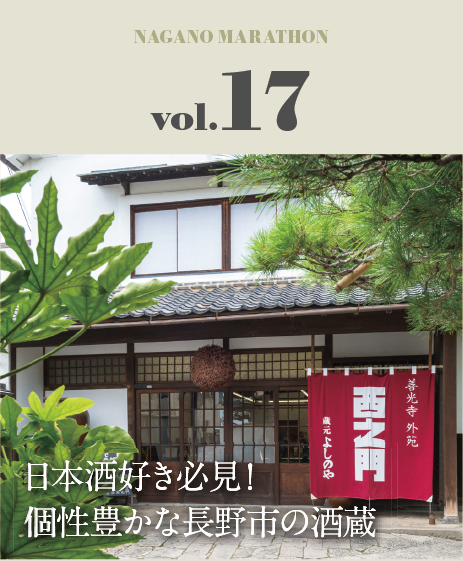 NAGANO MARATHON

vol.17

善光寺 外苑

西之門

蔵元 よしのや

日本酒好き必見！
個性豊かな長野市の酒蔵